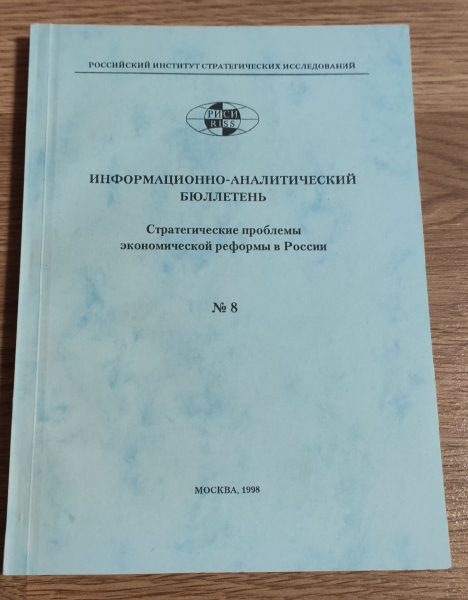 РОССИЙСКИЙ ИНСТИТУТ СТРАТЕГИЧЕСКИХ ИССЛЕДОВАНИЙ

РИСИ
RISS

ИНФОРМАЦИОННО-АНАЛИТИЧЕСКИЙ
БЮЛЛЕТЕНЬ

Стратегические проблемы
экономической реформы в России

№ 8

МОСКВА, 1998